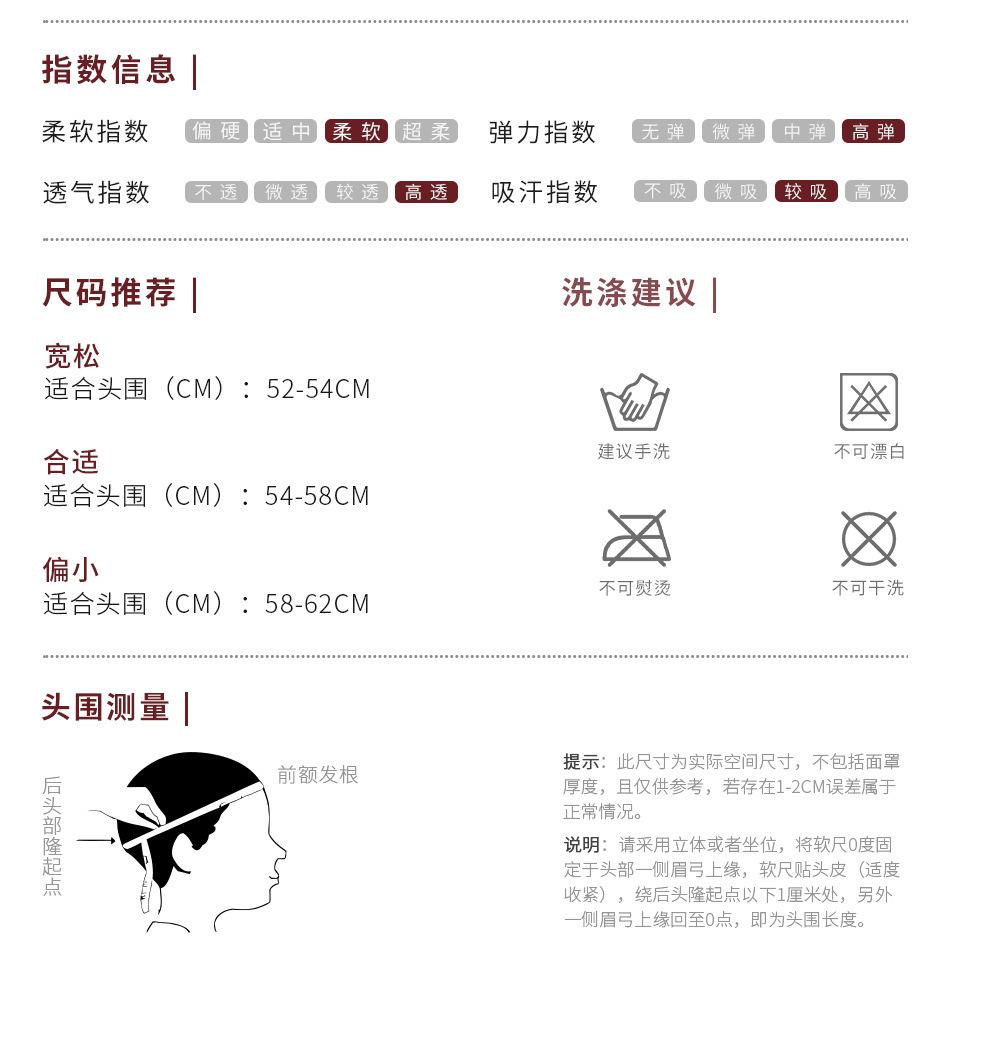 指数信息 |

柔软指数 偏硬 适中 柔软 超柔 弹力指数 无弹 微弹 中弹 高弹

透气指数 不透 微透 较透 高透 吸汗指数 不吸 微吸 较吸 高吸

尺码推荐 |

宽松
适合头围（CM）：52-54CM

合适
适合头围（CM）：54-58CM

偏小
适合头围（CM）：58-62CM

洗涤建议 |

建议手洗

不可漂白

不可熨烫

不可干洗

头围测量 |

后头部隆起点

前额发根

提示：此尺寸为实际空间尺寸，不包括面罩厚度，且仅供参考，若存在1-2CM误差属于正常情况。

说明：请采用立体或者坐位，将软尺0度固定于头部一侧眉弓上缘，软尺贴头皮（适度收紧），绕后头隆起点以下1厘米处，另外一侧眉弓上缘回至0点，即为头围长度。